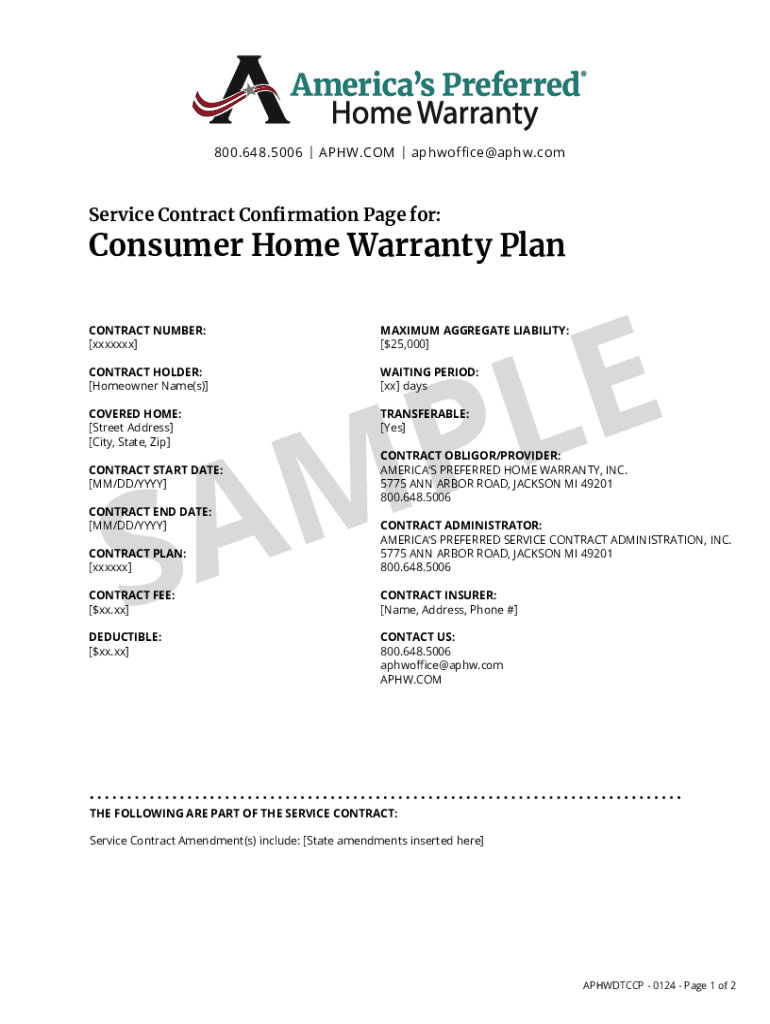 America's Preferred®
Home Warranty

800.648.5006 | APHW.COM | aphwoffice@aphw.com

Service Contract Confirmation Page for:

Consumer Home Warranty Plan

SAMPLE

CONTRACT NUMBER:
[xxxxxxx]

CONTRACT HOLDER:
[Homeowner Name(s)]

COVERED HOME:
[Street Address]
[City, State, Zip]

CONTRACT START DATE:
[MM/DD/YYYY]

CONTRACT END DATE:
[MM/DD/YYYY]

CONTRACT PLAN:
[xxxxxx]

CONTRACT FEE:
[$xx.xx]

DEDUCTIBLE:
[$xx.xx]

MAXIMUM AGGREGATE LIABILITY:
[$25,000]

WAITING PERIOD:
[xx] days

TRANSFERABLE:
[Yes]

CONTRACT OBLIGOR/PROVIDER:
AMERICA'S PREFERRED HOME WARRANTY, INC.
5775 ANN ARBOR ROAD, JACKSON MI 49201
800.648.5006

CONTRACT ADMINISTRATOR:
AMERICA'S PREFERRED SERVICE CONTRACT ADMINISTRATION, INC.
5775 ANN ARBOR ROAD, JACKSON MI 49201
800.648.5006

CONTRACT INSURER:
[Name, Address, Phone #]

CONTACT US:
800.648.5006
aphwoffice@aphw.com
APHW.COM

THE FOLLOWING ARE PART OF THE SERVICE CONTRACT:

Service Contract Amendment(s) include: [State amendments inserted here]

APHWDTCCP - 0124 - Page 1 of 2